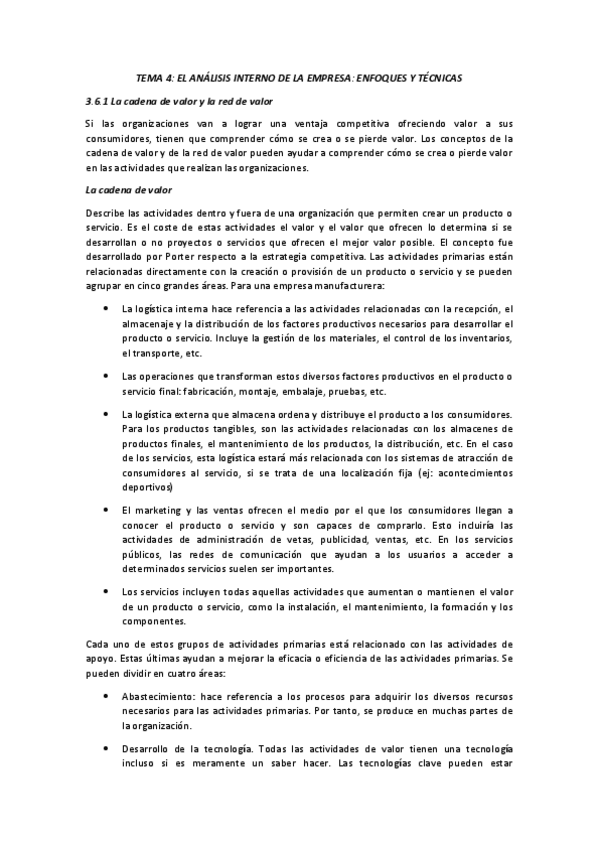 TEMA 4: EL ANÁLISIS INTERNO DE LA EMPRESA: ENFOQUES Y TÉCNICAS

3.6.1 La cadena de valor y la red de valor

Si las organizaciones van a lograr una ventaja competitiva ofreciendo valor a sus consumidores, tienen que comprender cómo se crea o se pierde valor. Los conceptos de la cadena de valor y de la red de valor pueden ayudar a comprender cómo se crea o pierde valor en las actividades que realizan las organizaciones.

La cadena de valor

Describe las actividades dentro y fuera de una organización que permiten crear un producto o servicio. Es el coste de estas actividades el valor y el valor que ofrecen lo determina si se desarrollan o no proyectos o servicios que ofrecen el mejor valor posible. El concepto fue desarrollado por Porter respecto a la estrategia competitiva. Las actividades primarias están relacionadas directamente con la creación o provisión de un producto o servicio y se pueden agrupar en cinco grandes áreas. Para una empresa manufacturera:

• La logística interna hace referencia a las actividades relacionadas con la recepción, el almacenaje y la distribución de los factores productivos necesarios para desarrollar el producto o servicio. Incluye la gestión de los materiales, el control de los inventarios, el transporte, etc.

• Las operaciones que transforman estos diversos factores productivos en el producto o servicio final: fabricación, montaje, embalaje, pruebas, etc.

• La logística externa que almacena ordena y distribuye el producto a los consumidores. Para los productos tangibles, son las actividades relacionadas con los almacenes de productos finales, el mantenimiento de los productos, la distribución, etc. En el caso de los servicios, esta logística estará más relacionada con los sistemas de atracción de consumidores al servicio, si se trata de una localización fija (ej: acontecimientos deportivos)

• El marketing y las ventas ofrecen el medio por el que los consumidores llegan a conocer el producto o servicio y son capaces de comprarlo. Esto incluiría las actividades de administración de vetas, publicidad, ventas, etc. En los servicios públicos, las redes de comunicación que ayudan a los usuarios a acceder a determinados servicios suelen ser importantes.

• Los servicios incluyen todas aquellas actividades que aumentan o mantienen el valor de un producto o servicio, como la instalación, el mantenimiento, la formación y los componentes.

Cada uno de estos grupos de actividades primarias está relacionado con las actividades de apoyo. Estas últimas ayudan a mejorar la eficacia o eficiencia de las actividades primarias. Se pueden dividir en cuatro áreas:

• Abastecimiento: hace referencia a los procesos para adquirir los diversos recursos necesarios para las actividades primarias. Por tanto, se produce en muchas partes de la organización.

• Desarrollo de la tecnología. Todas las actividades de valor tienen una tecnología incluso si es meramente un saber hacer. Las tecnologías clave pueden estar